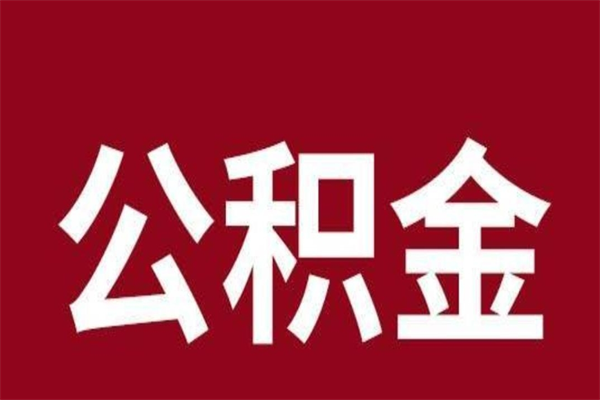 公积金